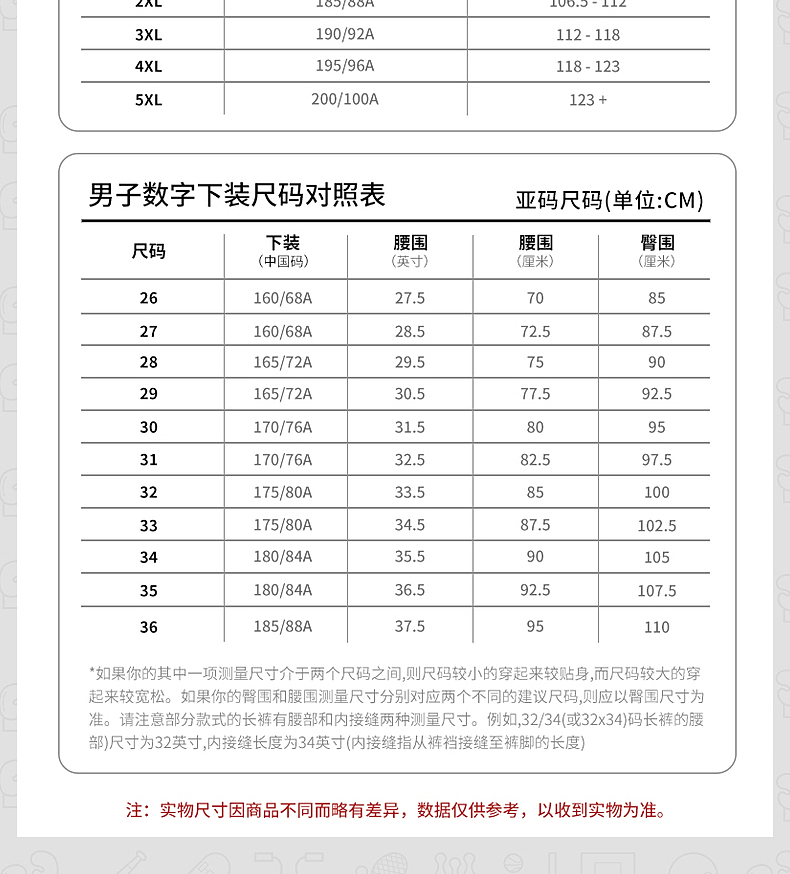 | 2XL | 185/88A | 106.5 - 112 |
|---|---|---|
| 3XL | 190/92A | 112 - 118 |
| 4XL | 195/96A | 118 - 123 |
| 5XL | 200/100A | 123 + |

男子数字下装尺码对照表

亚码尺码(单位:CM)

| 尺码 | 下装（中国码） | 腰围（英寸） | 腰围（厘米） | 臀围（厘米） |
|---|---|---|---|---|
| 26 | 160/68A | 27.5 | 70 | 85 |
| 27 | 160/68A | 28.5 | 72.5 | 87.5 |
| 28 | 165/72A | 29.5 | 75 | 90 |
| 29 | 165/72A | 30.5 | 77.5 | 92.5 |
| 30 | 170/76A | 31.5 | 80 | 95 |
| 31 | 170/76A | 32.5 | 82.5 | 97.5 |
| 32 | 175/80A | 33.5 | 85 | 100 |
| 33 | 175/80A | 34.5 | 87.5 | 102.5 |
| 34 | 180/84A | 35.5 | 90 | 105 |
| 35 | 180/84A | 36.5 | 92.5 | 107.5 |
| 36 | 185/88A | 37.5 | 95 | 110 |

*如果你的其中一项测量尺寸介于两个尺码之间,则尺码较小的穿起来较贴身,而尺码较大的穿起来较宽松。如果你的臀围和腰围测量尺寸分别对应两个不同的建议尺码,则应以臀围尺寸为准。请注意部分款式的长裤有腰部和内接缝两种测量尺寸。例如,32/34(或32x34)码长裤的腰部)尺寸为32英寸,内接缝长度为34英寸(内接缝指从裤裆接缝至裤脚的长度)

注：实物尺寸因商品不同而略有差异，数据仅供参考，以收到实物为准。